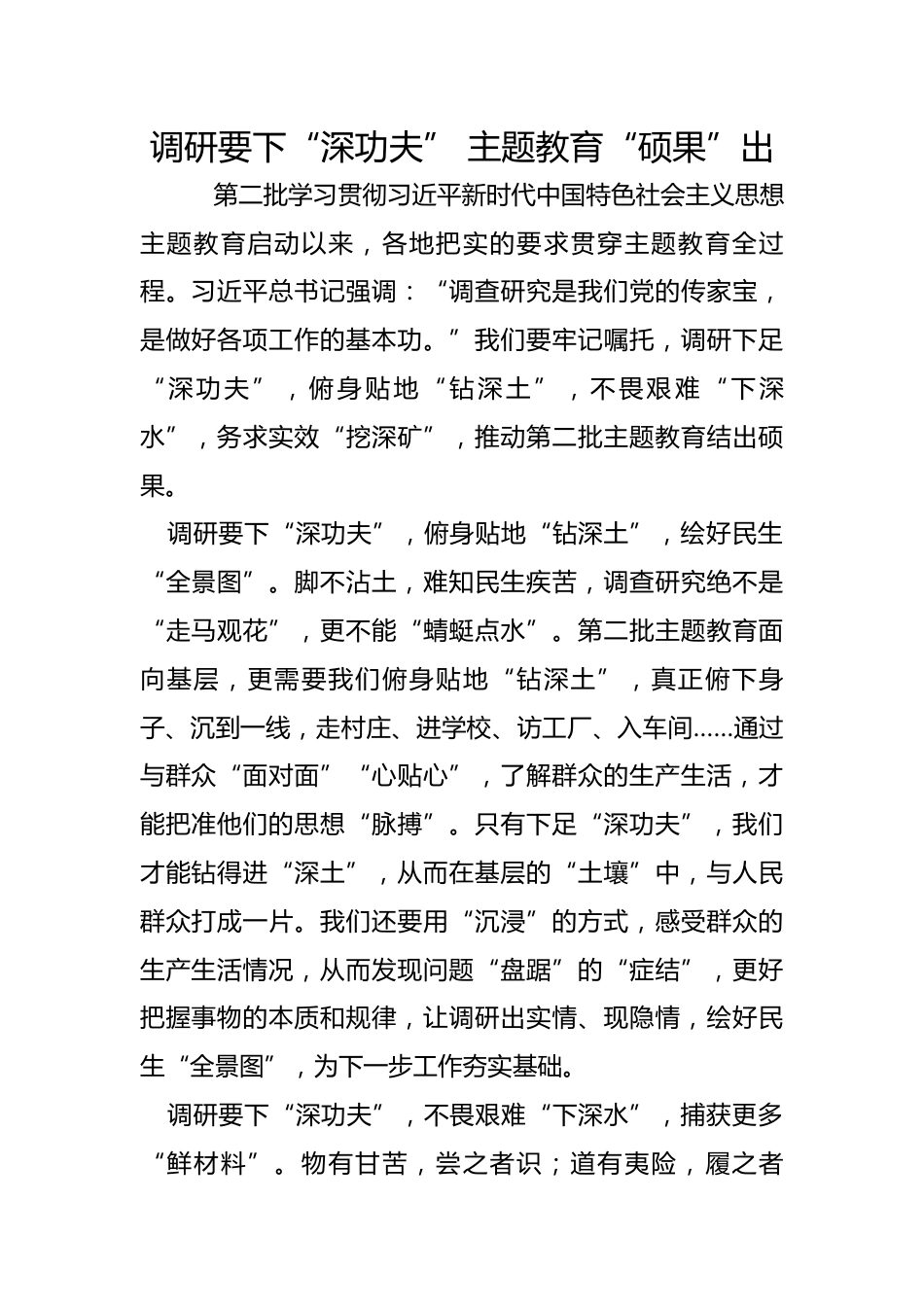 调研要下“深功夫” 主题教育“硕果”出

第二批学习贯彻习近平新时代中国特色社会主义思想主题教育启动以来，各地把实的要求贯穿主题教育全过程。习近平总书记强调：“调查研究是我们党的传家宝，是做好各项工作的基本功。”我们要牢记嘱托，调研下足“深功夫”，俯身贴地“钻深土”，不畏艰难“下深水”，务求实效“挖深矿”，推动第二批主题教育结出硕果。

调研要下“深功夫”，俯身贴地“钻深土”，绘好民生“全景图”。脚不沾土，难知民生疾苦，调查研究绝不是“走马观花”，更不能“蜻蜓点水”。第二批主题教育面向基层，更需要我们俯身贴地“钻深土”，真正俯下身子、沉到一线，走村庄、进学校、访工厂、入车间……通过与群众“面对面”“心贴心”，了解群众的生产生活，才能把准他们的思想“脉搏”。只有下足“深功夫”，我们才能钻得进“深土”，从而在基层的“土壤”中，与人民群众打成一片。我们还要用“沉浸”的方式，感受群众的生产生活情况，从而发现问题“盘踞”的“症结”，更好把握事物的本质和规律，让调研出实情、现隐情，绘好民生“全景图”，为下一步工作夯实基础。

调研要下“深功夫”，不畏艰难“下深水”，捕获更多“鲜材料”。物有甘苦，尝之者识；道有夷险，履之者